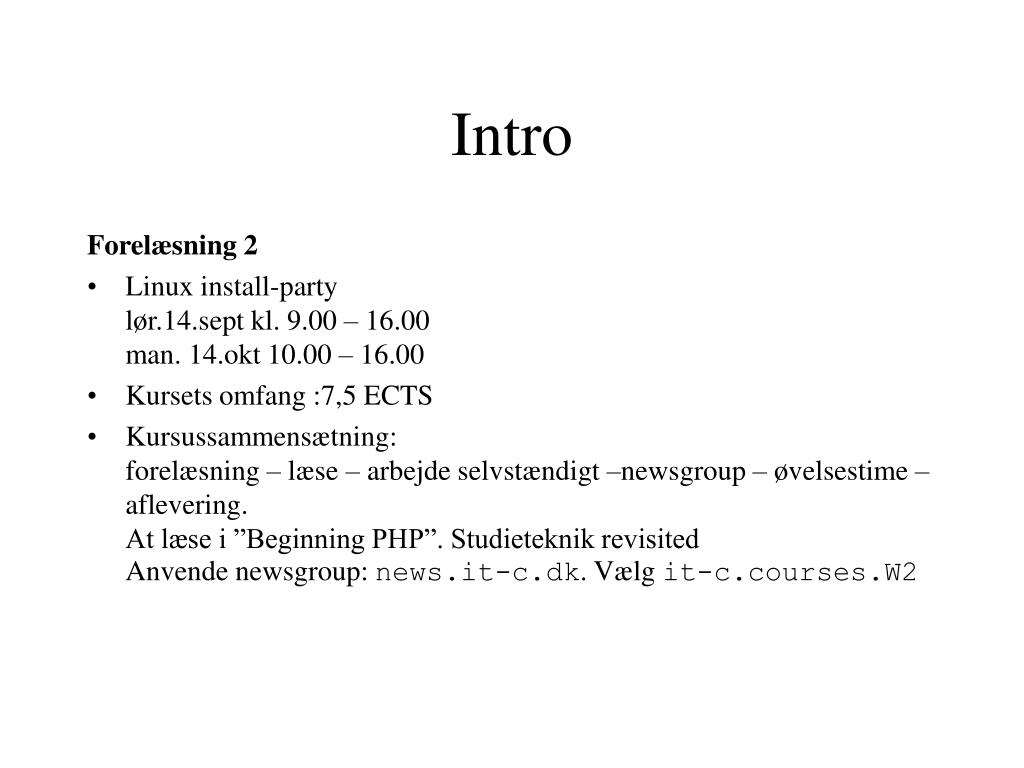 Intro

Forelæsning 2

• Linux install-party
lør.14.sept kl. 9.00 – 16.00
man. 14.okt 10.00 – 16.00

• Kursets omfang :7,5 ECTS

• Kursussammensætning:
forelæsning – læse – arbejde selvstændigt –newsgroup – øvelsestime – aflevering.
At læse i "Beginning PHP". Studieteknik revisited
Anvende newsgroup: news.it-c.dk. Vælg it-c.courses.W2